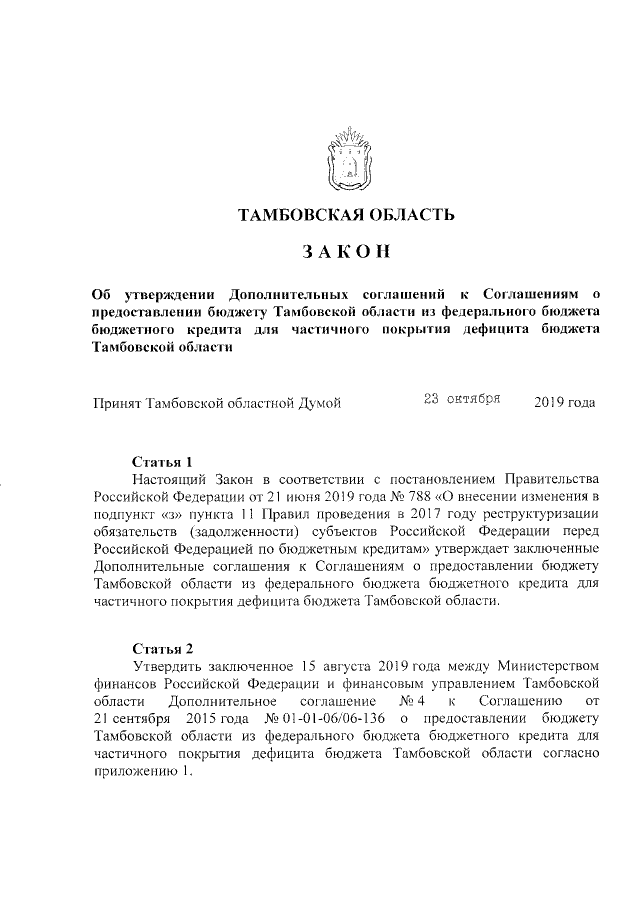 ТАМБОВСКАЯ ОБЛАСТЬ

ЗАКОН

Об утверждении Дополнительных соглашений к Соглашениям о предоставлении бюджету Тамбовской области из федерального бюджета бюджетного кредита для частичного покрытия дефицита бюджета Тамбовской области

Принят Тамбовской областной Думой 23 октября 2019 года

Статья 1
Настоящий Закон в соответствии с постановлением Правительства Российской Федерации от 21 июня 2019 года № 788 «О внесении изменения в подпункт «з» пункта 11 Правил проведения в 2017 году реструктуризации обязательств (задолженности) субъектов Российской Федерации перед Российской Федерацией по бюджетным кредитам» утверждает заключенные Дополнительные соглашения к Соглашениям о предоставлении бюджету Тамбовской области из федерального бюджета бюджетного кредита для частичного покрытия дефицита бюджета Тамбовской области.

Статья 2
Утвердить заключенное 15 августа 2019 года между Министерством финансов Российской Федерации и финансовым управлением Тамбовской области Дополнительное соглашение № 4 к Соглашению от 21 сентября 2015 года № 01-01-06/06-136 о предоставлении бюджету Тамбовской области из федерального бюджета бюджетного кредита для частичного покрытия дефицита бюджета Тамбовской области согласно приложению 1.